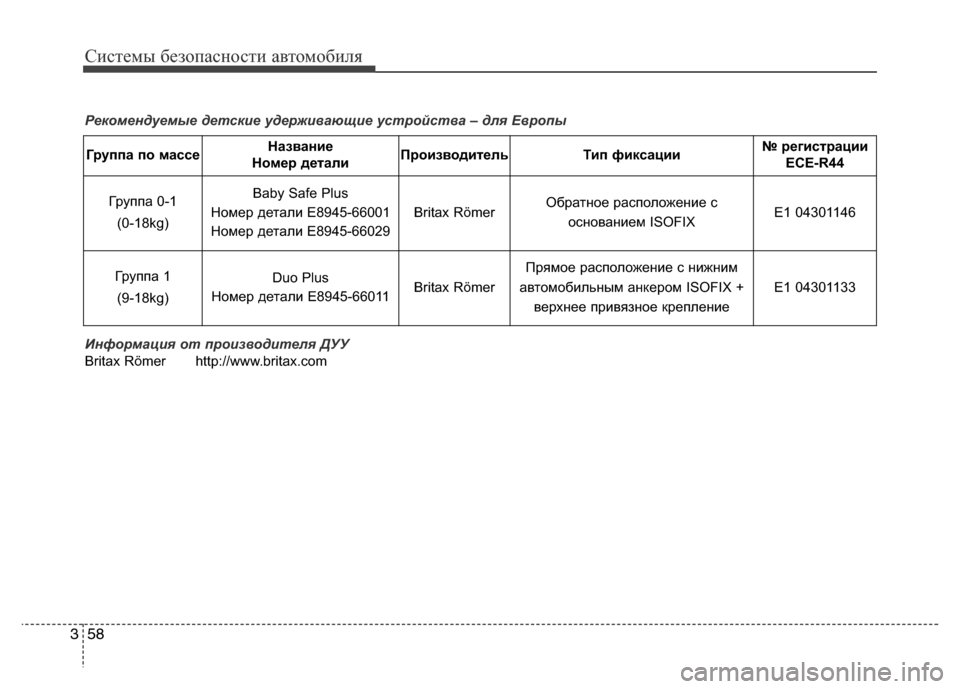 Системы безопасности автомобиля

Рекомендуемые детские удерживающие устройства – для Европы

| Группа по массе | Название Номер детали | Производитель | Тип фиксации | № регистрации ECE-R44 |
|---|---|---|---|---|
| Группа 0-1 (0-18kg) | Baby Safe Plus Номер детали E8945-66001 Номер детали E8945-66029 | Britax Römer | Обратное расположение с основанием ISOFIX | E1 04301146 |
| Группа 1 (9-18kg) | Duo Plus Номер детали E8945-66011 | Britax Römer | Прямое расположение с нижним автомобильным анкером ISOFIX + верхнее привязное крепление | E1 04301133 |

Информация от производителя ДУУ
Britax Römer http://www.britax.com

3 58

carmanualsonline.info